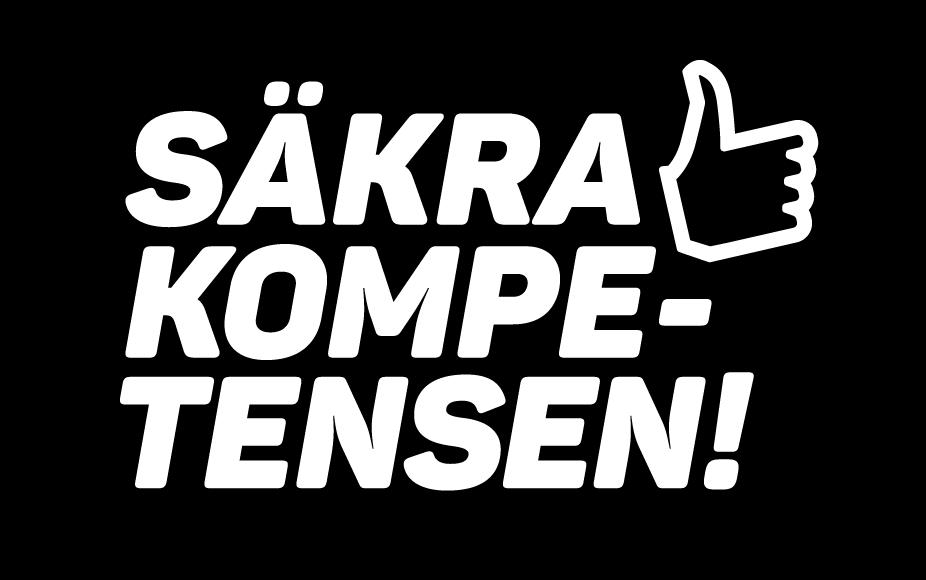 SÄKRA KOMPETENSEN!